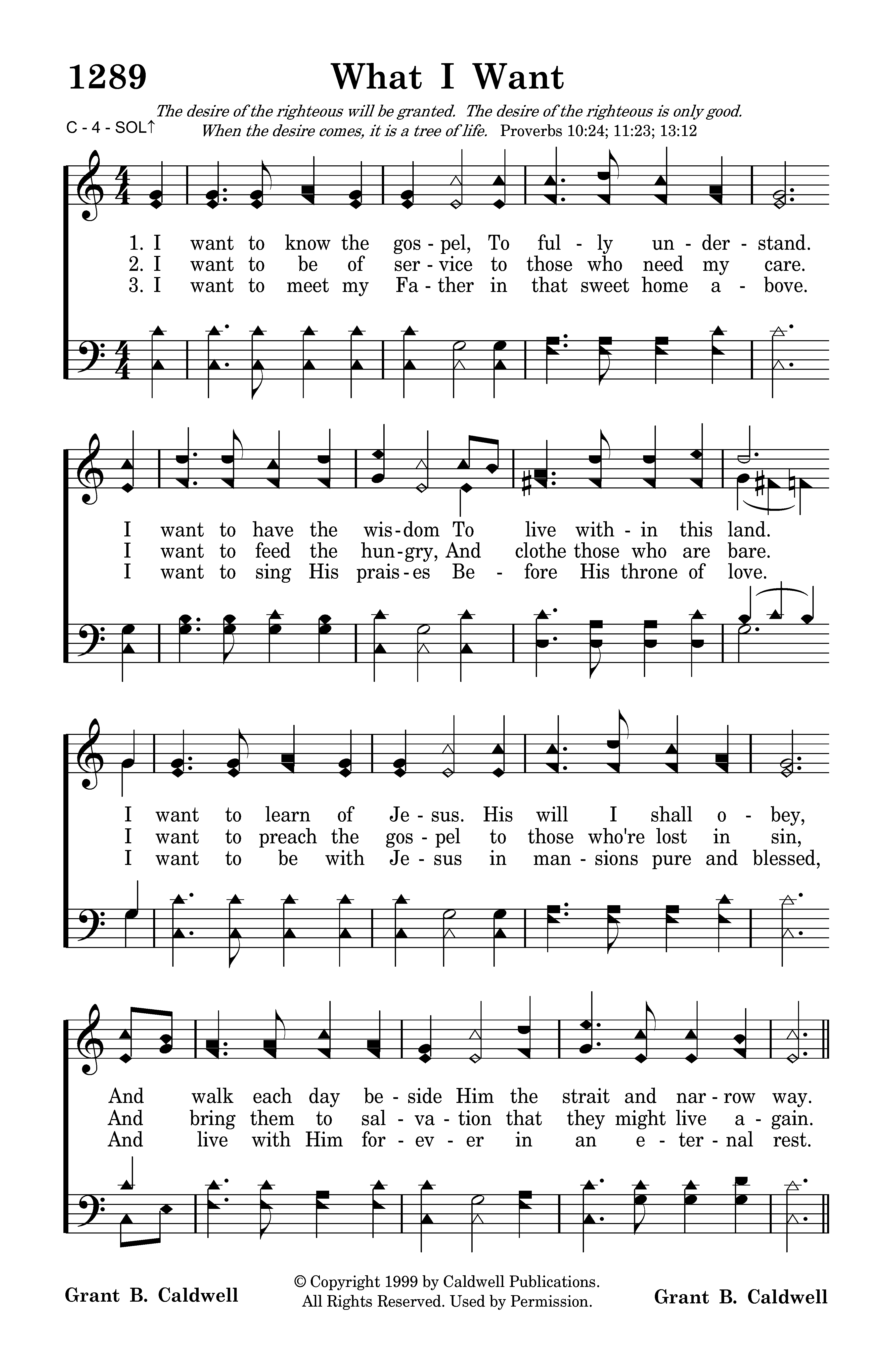 1289 What I Want

The desire of the righteous will be granted. The desire of the righteous is only good. When the desire comes, it is a tree of life. Proverbs 10:24; 11:23; 13:12

C - 4 - SOL↑

1. I want to know the gos - pel, To ful - ly un - der - stand.
2. I want to be of ser - vice to those who need my care.
3. I want to meet my Fa - ther in that sweet home a - bove.

I want to have the wis - dom To live with - in this land.
I want to feed the hun - gry, And clothe those who are bare.
I want to sing His prais - es Be - fore His throne of love.

I want to learn of Je - sus. His will I shall o - bey,
I want to preach the gos - pel to those who're lost in sin,
I want to be with Je - sus in man - sions pure and blessed,

And walk each day be - side Him the strait and nar - row way.
And bring them to sal - va - tion that they might live a - gain.
And live with Him for - ev - er in an e - ter - nal rest.

Grant B. Caldwell

© Copyright 1999 by Caldwell Publications. All Rights Reserved. Used by Permission.

Grant B. Caldwell